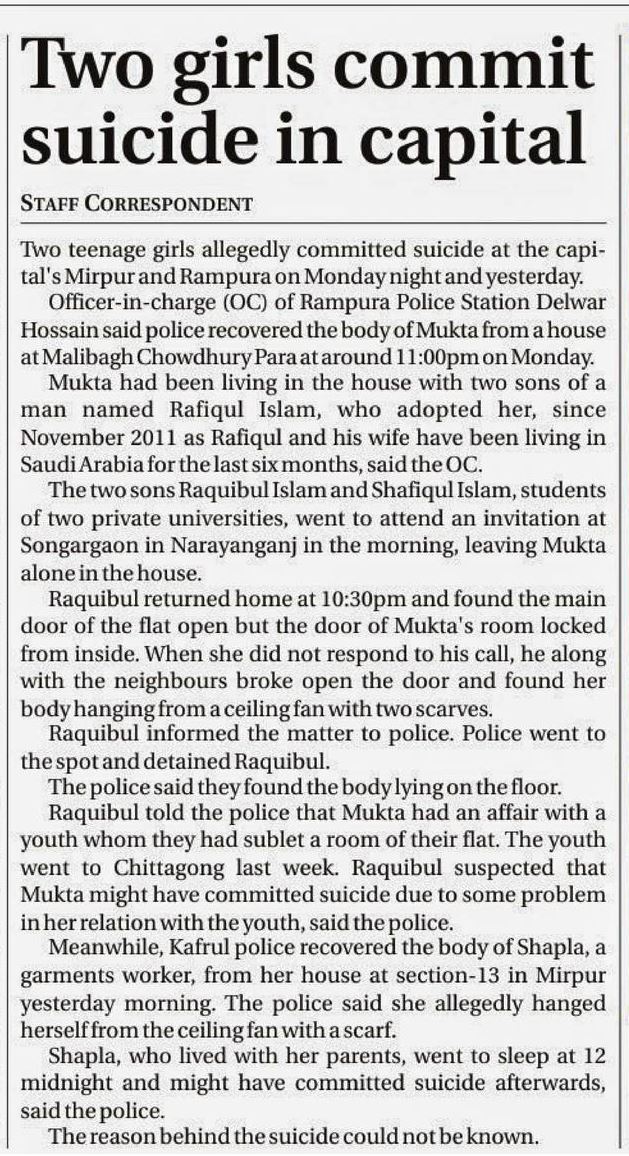 Two girls commit suicide in capital

STAFF CORRESPONDENT

Two teenage girls allegedly committed suicide at the capital's Mirpur and Rampura on Monday night and yesterday.

Officer-in-charge (OC) of Rampura Police Station Delwar Hossain said police recovered the body of Mukta from a house at Malibagh Chowdhury Para at around 11:00pm on Monday.

Mukta had been living in the house with two sons of a man named Rafiqul Islam, who adopted her, since November 2011 as Rafiqul and his wife have been living in Saudi Arabia for the last six months, said the OC.

The two sons Raquibul Islam and Shafiqul Islam, students of two private universities, went to attend an invitation at Songargaon in Narayanganj in the morning, leaving Mukta alone in the house.

Raquibul returned home at 10:30pm and found the main door of the flat open but the door of Mukta's room locked from inside. When she did not respond to his call, he along with the neighbours broke open the door and found her body hanging from a ceiling fan with two scarves.

Raquibul informed the matter to police. Police went to the spot and detained Raquibul.

The police said they found the body lying on the floor.

Raquibul told the police that Mukta had an affair with a youth whom they had sublet a room of their flat. The youth went to Chittagong last week. Raquibul suspected that Mukta might have committed suicide due to some problem in her relation with the youth, said the police.

Meanwhile, Kafrul police recovered the body of Shapla, a garments worker, from her house at section-13 in Mirpur yesterday morning. The police said she allegedly hanged herself from the ceiling fan with a scarf.

Shapla, who lived with her parents, went to sleep at 12 midnight and might have committed suicide afterwards, said the police.

The reason behind the suicide could not be known.